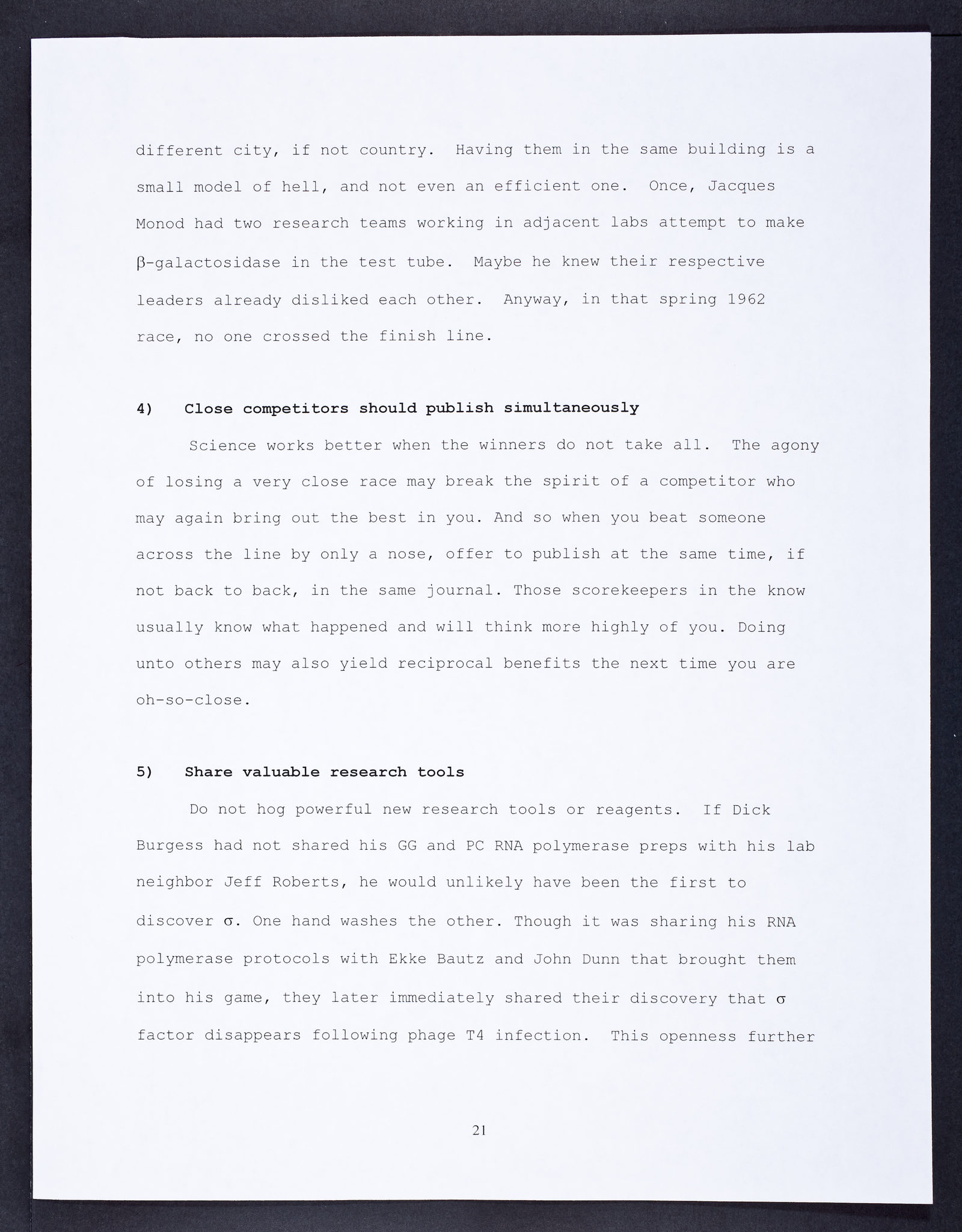 different city, if not country. Having them in the same building is a small model of hell, and not even an efficient one. Once, Jacques Monod had two research teams working in adjacent labs attempt to make $\beta$-galactosidase in the test tube. Maybe he knew their respective leaders already disliked each other. Anyway, in that spring 1962 race, no one crossed the finish line.

4) Close competitors should publish simultaneously

Science works better when the winners do not take all. The agony of losing a very close race may break the spirit of a competitor who may again bring out the best in you. And so when you beat someone across the line by only a nose, offer to publish at the same time, if not back to back, in the same journal. Those scorekeepers in the know usually know what happened and will think more highly of you. Doing unto others may also yield reciprocal benefits the next time you are oh-so-close.

5) Share valuable research tools

Do not hog powerful new research tools or reagents. If Dick Burgess had not shared his GG and PC RNA polymerase preps with his lab neighbor Jeff Roberts, he would unlikely have been the first to discover $\sigma$. One hand washes the other. Though it was sharing his RNA polymerase protocols with Ekke Bautz and John Dunn that brought them into his game, they later immediately shared their discovery that $\sigma$ factor disappears following phage T4 infection. This openness further

21